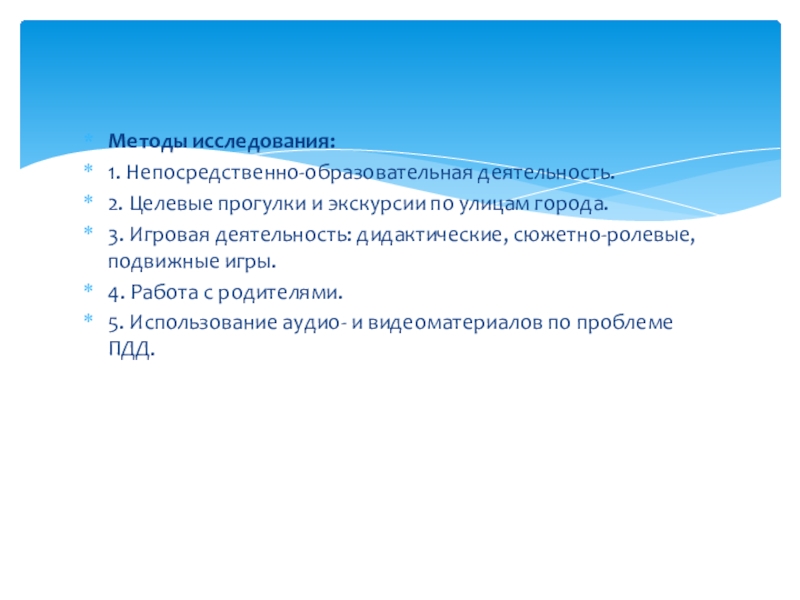 Методы исследования:

1. Непосредственно-образовательная деятельность.

2. Целевые прогулки и экскурсии по улицам города.

3. Игровая деятельность: дидактические, сюжетно-ролевые, подвижные игры.

4. Работа с родителями.

5. Использование аудио- и видеоматериалов по проблеме ПДД.